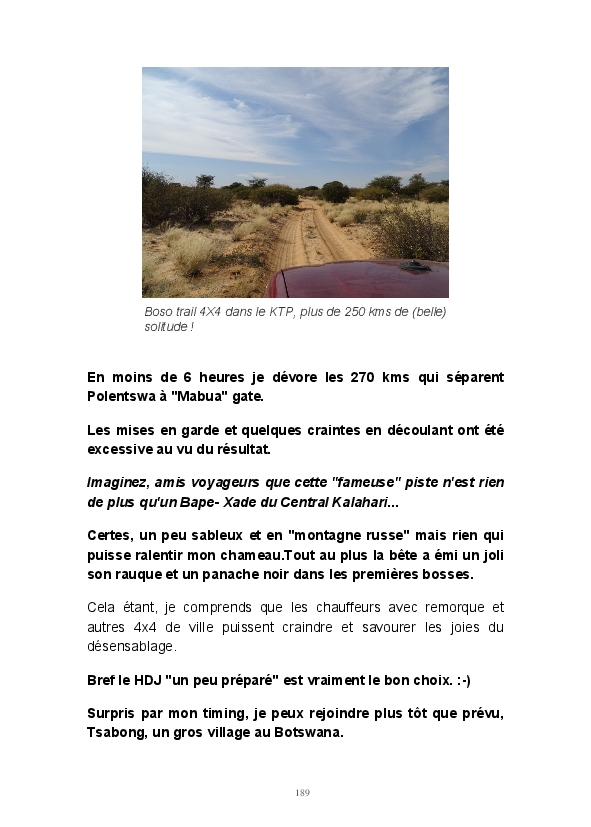 Boso trail 4X4 dans le KTP, plus de 250 kms de (belle) solitude !

En moins de 6 heures je dévore les 270 kms qui séparent Polentswa à "Mabua" gate.

Les mises en garde et quelques craintes en découlant ont été excessive au vu du résultat.

Imaginez, amis voyageurs que cette "fameuse" piste n'est rien de plus qu'un Bape- Xade du Central Kalahari...

Certes, un peu sableux et en "montagne russe" mais rien qui puisse ralentir mon chameau.Tout au plus la bête a émi un joli son rauque et un panache noir dans les premières bosses.

Cela étant, je comprends que les chauffeurs avec remorque et autres 4x4 de ville puissent craindre et savourer les joies du désensablage.

Bref le HDJ "un peu préparé" est vraiment le bon choix. :-)

Surpris par mon timing, je peux rejoindre plus tôt que prévu, Tsabong, un gros village au Botswana.

189